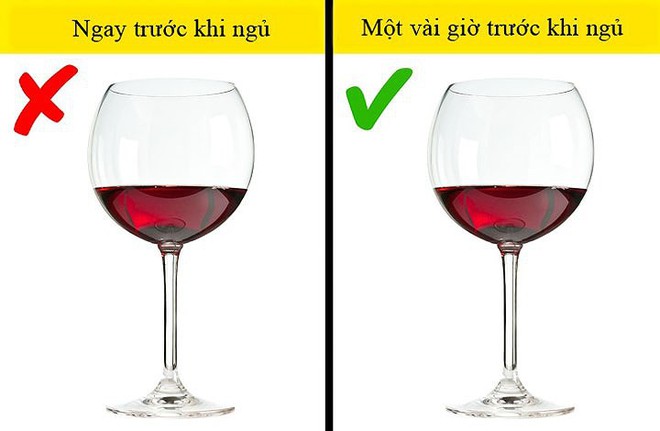 Ngay trước khi ngủ

Một vài giờ trước khi ngủ